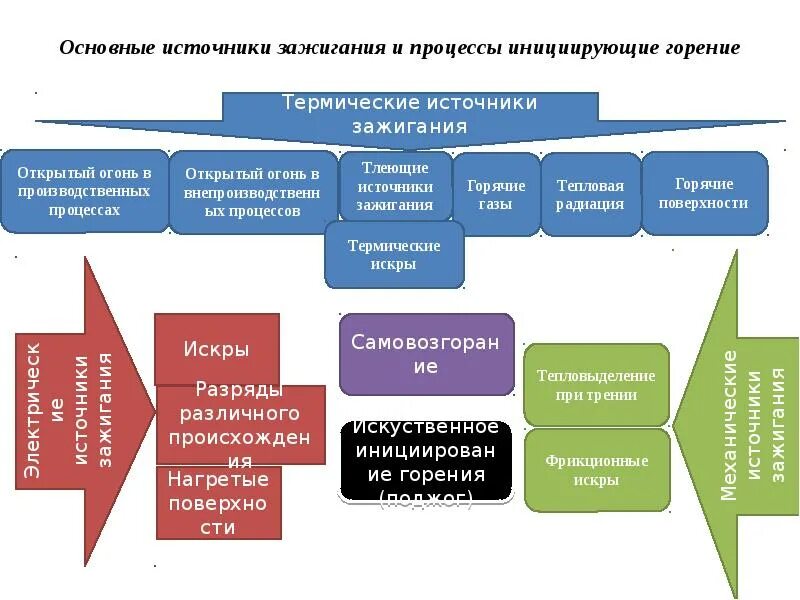 Основные источники зажигания и процессы инициирующие горение

Термические источники зажигания

Открытый огонь в производственных процессах

Открытый огонь в внепроизводственных процессов

Тлеющие источники зажигания

Горячие газы

Тепловая радиация

Горячие поверхности

Термические искры

Электрические источники зажигания

Искры

Разряды различного происхождения

Нагретые поверхности

Самовозгорание

Искуственное инициирование горения (поджог)

Тепловыделение при трении

Фрикционные искры

Механические источники зажигания